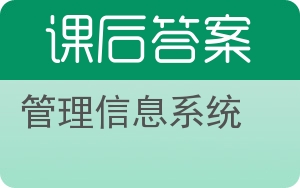 课后答案

管理信息系统